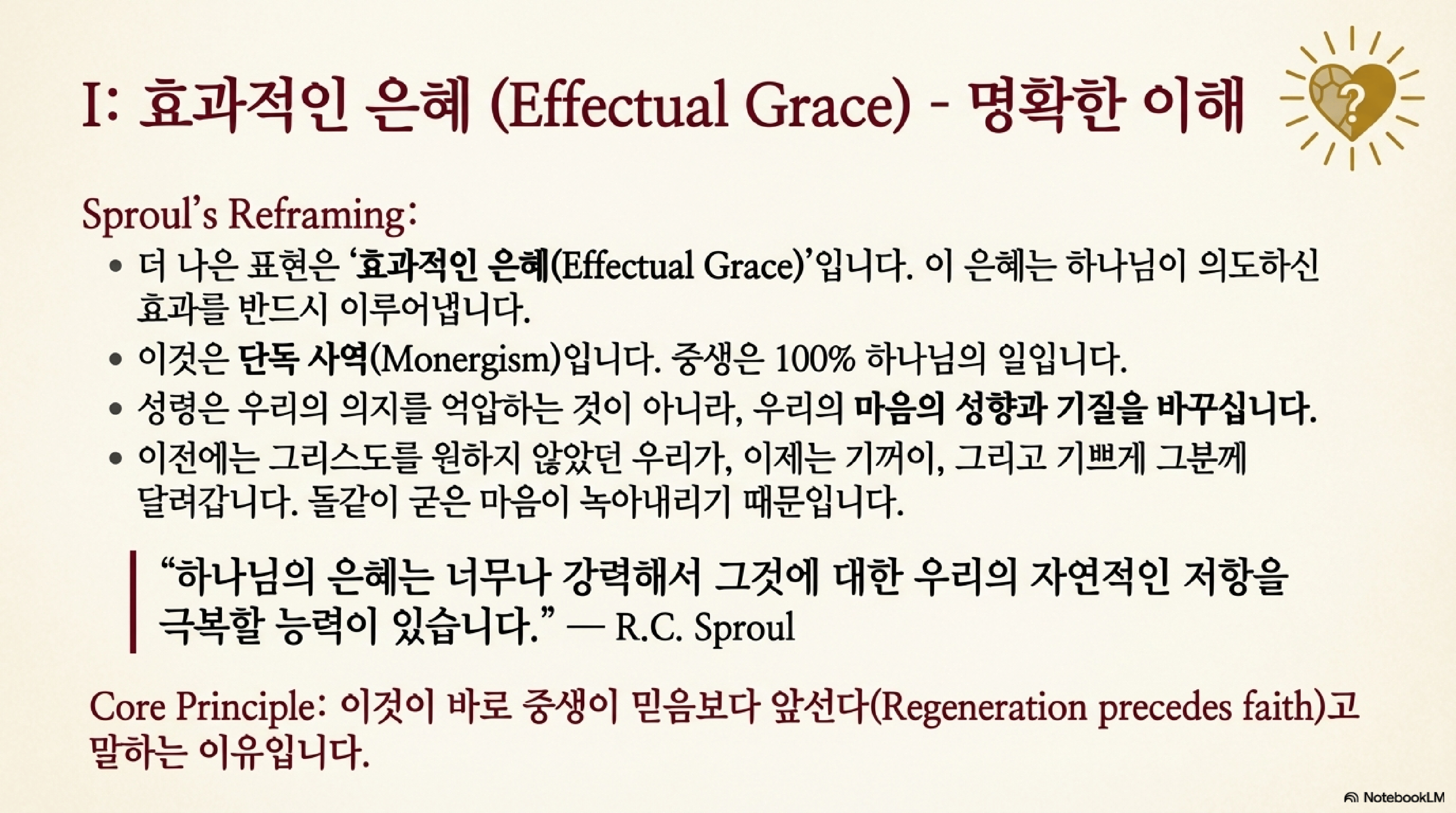 I: 효과적인 은혜 (Effectual Grace) - 명확한 이해

Sproul's Reframing:

• 더 나은 표현은 '효과적인 은혜(Effectual Grace)'입니다. 이 은혜는 하나님이 의도하신 효과를 반드시 이루어냅니다.
• 이것은 단독 사역(Monergism)입니다. 중생은 100% 하나님의 일입니다.
• 성령은 우리의 의지를 억압하는 것이 아니라, 우리의 마음의 성향과 기질을 바꾸십니다.
• 이전에는 그리스도를 원하지 않았던 우리가, 이제는 기꺼이, 그리고 기쁘게 그분께 달려갑니다. 돌같이 굳은 마음이 녹아내리기 때문입니다.

"하나님의 은혜는 너무나 강력해서 그것에 대한 우리의 자연적인 저항을 극복할 능력이 있습니다." — R.C. Sproul

Core Principle: 이것이 바로 중생이 믿음보다 앞선다(Regeneration precedes faith)고 말하는 이유입니다.

NotebookLM